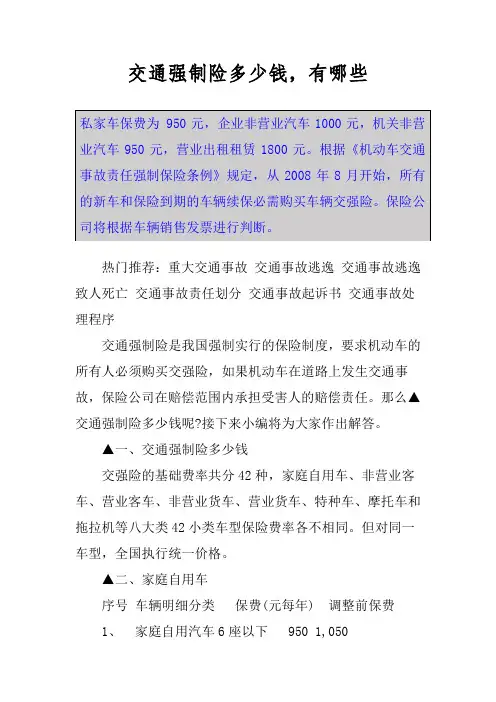 交通强制险多少钱，有哪些

私家车保费为 950 元，企业非营业汽车 1000 元，机关非营业汽车 950 元，营业出租租赁 1800 元。根据《机动车交通事故责任强制保险条例》规定，从 2008 年 8 月开始，所有的新车和保险到期的车辆续保必需购买车辆交强险。保险公司将根据车辆销售发票进行判断。

热门推荐：重大交通事故 交通事故逃逸 交通事故逃逸致人死亡 交通事故责任划分 交通事故起诉书 交通事故处理程序

交通强制险是我国强制实行的保险制度，要求机动车的所有人必须购买交强险，如果机动车在道路上发生交通事故，保险公司在赔偿范围内承担受害人的赔偿责任。那么▲交通强制险多少钱呢?接下来小编将为大家作出解答。

▲一、交通强制险多少钱

交强险的基础费率共分 42 种，家庭自用车、非营业客车、营业客车、非营业货车、营业货车、特种车、摩托车和拖拉机等八大类 42 小类车型保险费率各不相同。但对同一车型，全国执行统一价格。

▲二、家庭自用车

序号 车辆明细分类 保费(元每年) 调整前保费

1、 家庭自用汽车 6 座以下 950 1,050